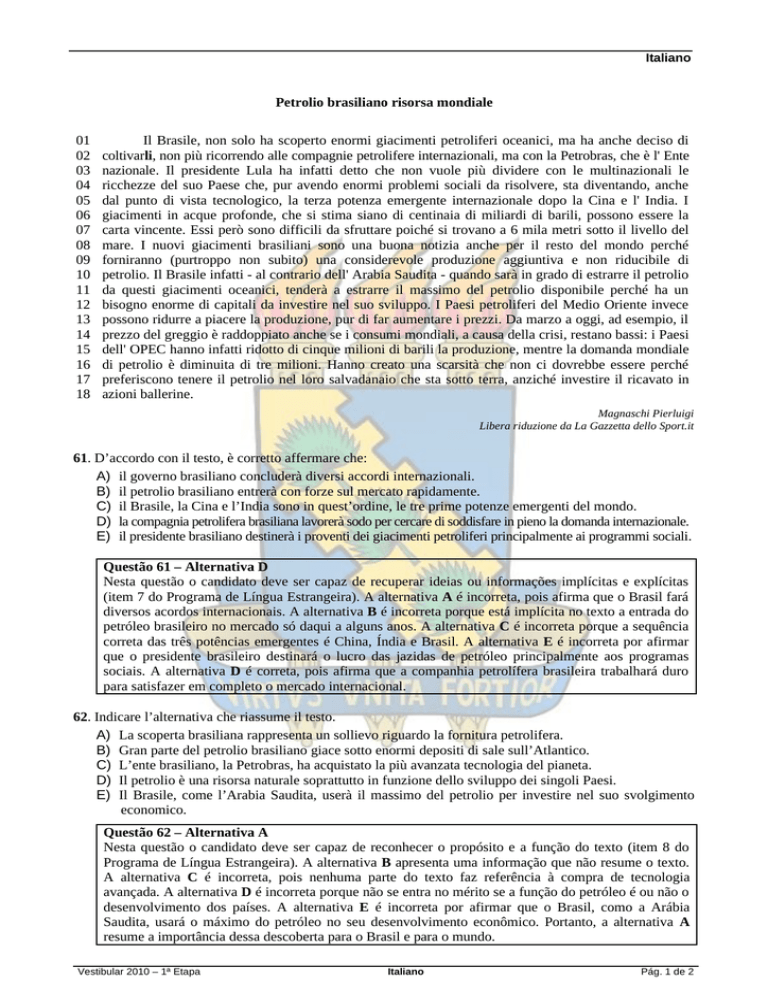 Italiano

Petrolio brasiliano risorsa mondiale

01 Il Brasile, non solo ha scoperto enormi giacimenti petroliferi oceanici, ma ha anche deciso di
02 coltivarli, non più ricorrendo alle compagnie petrolifere internazionali, ma con la Petrobras, che è l' Ente
03 nazionale. Il presidente Lula ha infatti detto che non vuole più dividere con le multinazionali le
04 ricchezze del suo Paese che, pur avendo enormi problemi sociali da risolvere, sta diventando, anche
05 dal punto di vista tecnologico, la terza potenza emergente internazionale dopo la Cina e l' India. I
06 giacimenti in acque profonde, che si stima siano di centinaia di miliardi di barili, possono essere la
07 carta vincente. Essi però sono difficili da sfruttare poiché si trovano a 6 mila metri sotto il livello del
08 mare. I nuovi giacimenti brasiliani sono una buona notizia anche per il resto del mondo perché
09 forniranno (purtroppo non subito) una considerevole produzione aggiuntiva e non riducibile di
10 petrolio. Il Brasile infatti - al contrario dell' Arabia Saudita - quando sarà in grado di estrarre il petrolio
11 da questi giacimenti oceanici, tenderà a estrarre il massimo del petrolio disponibile perché ha un
12 bisogno enorme di capitali da investire nel suo sviluppo. I Paesi petroliferi del Medio Oriente invece
13 possono ridurre a piacere la produzione, pur di far aumentare i prezzi. Da marzo a oggi, ad esempio, il
14 prezzo del greggio è raddoppiato anche se i consumi mondiali, a causa della crisi, restano bassi: i Paesi
15 dell' OPEC hanno infatti ridotto di cinque milioni di barili la produzione, mentre la domanda mondiale
16 di petrolio è diminuita di tre milioni. Hanno creato una scarsità che non ci dovrebbe essere perché
17 preferiscono tenere il petrolio nel loro salvadanaio che sta sotto terra, anziché investire il ricavato in
18 azioni ballerine.

Magnaschi Pierluigi
Libera riduzione da La Gazzetta dello Sport.it

61. D'accordo con il testo, è corretto affermare che:
A) il governo brasiliano concluderà diversi accordi internazionali.
B) il petrolio brasiliano entrerà con forze sul mercato rapidamente.
C) il Brasile, la Cina e l'India sono in quest'ordine, le tre prime potenze emergenti del mondo.
D) la compagnia petrolifera brasiliana lavorerà sodo per cercare di soddisfare in pieno la domanda internazionale.
E) il presidente brasiliano destinerà i proventi dei giacimenti petroliferi principalmente ai programmi sociali.

Questão 61 – Alternativa D
Nesta questão o candidato deve ser capaz de recuperar ideias ou informações implícitas e explícitas (item 7 do Programa de Língua Estrangeira). A alternativa A é incorreta, pois afirma que o Brasil fará diversos acordos internacionais. A alternativa B é incorreta porque está implícita no texto a entrada do petróleo brasileiro no mercado só daqui a alguns anos. A alternativa C é incorreta porque a sequência correta das três potências emergentes é China, Índia e Brasil. A alternativa E é incorreta por afirmar que o presidente brasileiro destinará o lucro das jazidas de petróleo principalmente aos programas sociais. A alternativa D é correta, pois afirma que a companhia petrolífera brasileira trabalhará duro para satisfazer em completo o mercado internacional.

62. Indicare l'alternativa che riassume il testo.
A) La scoperta brasiliana rappresenta un sollievo riguardo la fornitura petrolifera.
B) Gran parte del petrolio brasiliano giace sotto enormi depositi di sale sull'Atlantico.
C) L'ente brasiliano, la Petrobras, ha acquistato la più avanzata tecnologia del pianeta.
D) Il petrolio è una risorsa naturale soprattutto in funzione dello sviluppo dei singoli Paesi.
E) Il Brasile, come l'Arabia Saudita, userà il massimo del petrolio per investire nel suo svolgimento economico.

Questão 62 – Alternativa A
Nesta questão o candidato deve ser capaz de reconhecer o propósito e a função do texto (item 8 do Programa de Língua Estrangeira). A alternativa B apresenta uma informação que não resume o texto. A alternativa C é incorreta, pois nenhuma parte do texto faz referência à compra de tecnologia avançada. A alternativa D é incorreta porque não se entra no mérito se a função do petróleo é ou não o desenvolvimento dos países. A alternativa E é incorreta por afirmar que o Brasil, como a Arábia Saudita, usará o máximo do petróleo no seu desenvolvimento econômico. Portanto, a alternativa A resume a importância dessa descoberta para o Brasil e para o mundo.

VIRTVS VNITA FORTIOR

Vestibular 2010 – 1ª Etapa Italiano Pág. 1 de 2